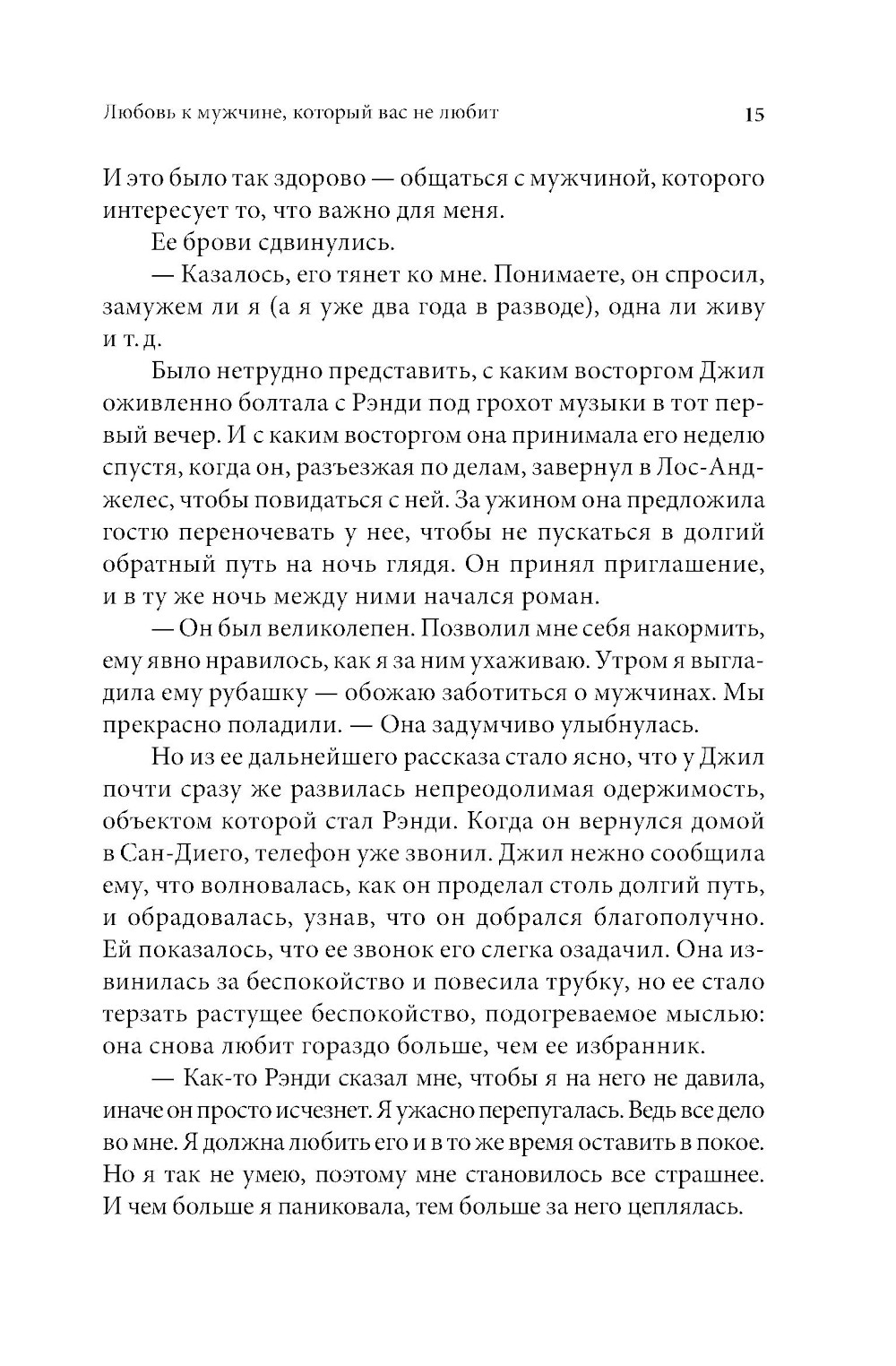 Любовь к мужчине, который вас не любит 15

И это было так здорово — общаться с мужчиной, которого интересует то, что важно для меня.

Ее брови сдвинулись.

— Казалось, его тянет ко мне. Понимаете, он спросил, замужем ли я (а я уже два года в разводе), одна ли живу и т. д.

Было нетрудно представить, с каким восторгом Джил оживленно болтала с Рэнди под грохот музыки в тот первый вечер. И с каким восторгом она принимала его неделю спустя, когда он, разъезжая по делам, завернул в Лос-Анджелес, чтобы повидаться с ней. За ужином она предложила гостю переночевать у нее, чтобы не пускаться в долгий обратный путь на ночь глядя. Он принял приглашение, и в ту же ночь между ними начался роман.

— Он был великолепен. Позволил мне себя накормить, ему явно нравилось, как я за ним ухаживаю. Утром я выгладила ему рубашку — обожаю заботиться о мужчинах. Мы прекрасно поладили. — Она задумчиво улыбнулась.

Но из ее дальнейшего рассказа стало ясно, что у Джил почти сразу же развилась непреодолимая одержимость, объектом которой стал Рэнди. Когда он вернулся домой в Сан-Диего, телефон уже звонил. Джил нежно сообщила ему, что волновалась, как он проделал столь долгий путь, и обрадовалась, узнав, что он добрался благополучно. Ей показалось, что ее звонок его слегка озадачил. Она извинилась за беспокойство и повесила трубку, но ее стало терзать растущее беспокойство, подогреваемое мыслью: она снова любит гораздо больше, чем ее избранник.

— Как-то Рэнди сказал мне, чтобы я на него не давила, иначе он просто исчезнет. Я ужасно перепугалась. Ведь все дело во мне. Я должна любить его и в то же время оставить в покое. Но я так не умею, поэтому мне становилось все страшнее. И чем больше я паниковала, тем больше за него цеплялась.